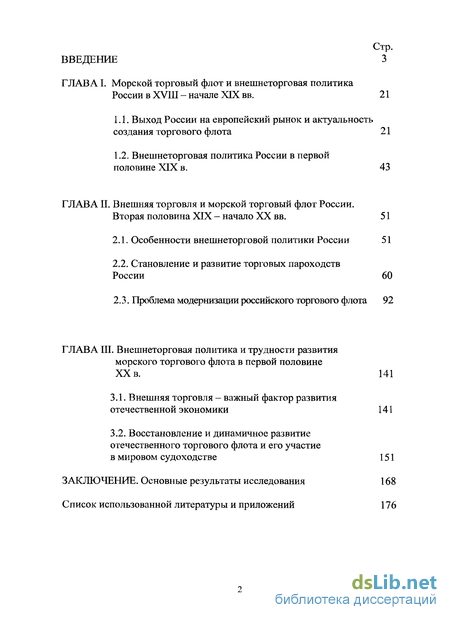 Стр.

ВВЕДЕНИЕ 3

ГЛАВА I. Морской торговый флот и внешнеторговая политика России в XVIII – начале XIX вв. 21

1.1. Выход России на европейский рынок и актуальность создания торгового флота 21

1.2. Внешнеторговая политика России в первой половине XIX в. 43

ГЛАВА II. Внешняя торговля и морской торговый флот России. Вторая половина XIX – начало XX вв. 51

2.1. Особенности внешнеторговой политики России 51

2.2. Становление и развитие торговых пароходств России 60

2.3. Проблема модернизации российского торгового флота 92

ГЛАВА III. Внешнеторговая политика и трудности развития морского торгового флота в первой половине XX в. 141

3.1. Внешняя торговля – важный фактор развития отечественной экономики 141

3.2. Восстановление и динамичное развитие отечественного торгового флота и его участие в мировом судоходстве 151

ЗАКЛЮЧЕНИЕ. Основные результаты исследования 168

Список использованной литературы и приложений 176

2

dsLib.net
библиотека диссертаций